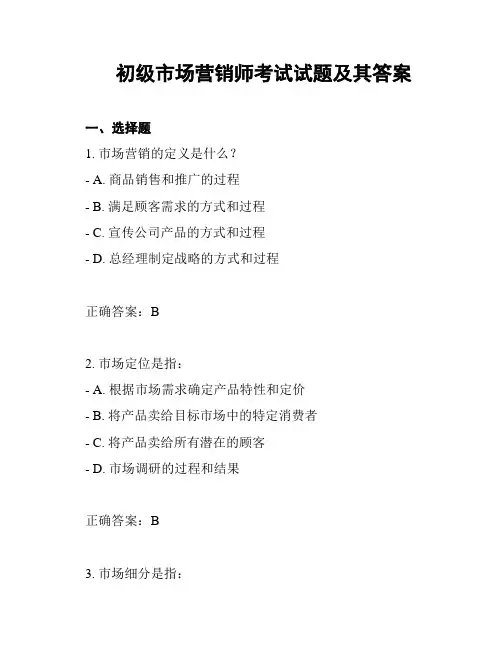 初级市场营销师考试试题及其答案

一、选择题

1. 市场营销的定义是什么？

- A. 商品销售和推广的过程

- B. 满足顾客需求的方式和过程

- C. 宣传公司产品的方式和过程

- D. 总经理制定战略的方式和过程

正确答案：B

2. 市场定位是指：

- A. 根据市场需求确定产品特性和定价

- B. 将产品卖给目标市场中的特定消费者

- C. 将产品卖给所有潜在的顾客

- D. 市场调研的过程和结果

正确答案：B

3. 市场细分是指：